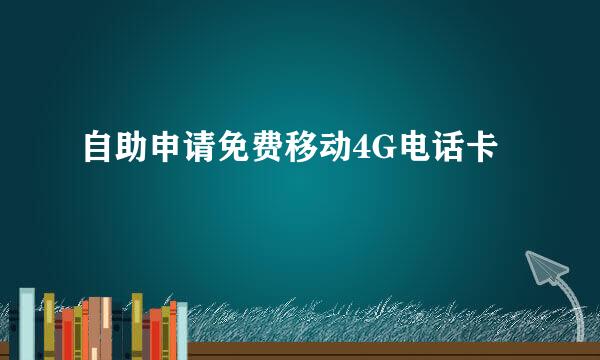 自助申请免费移动4G电话卡